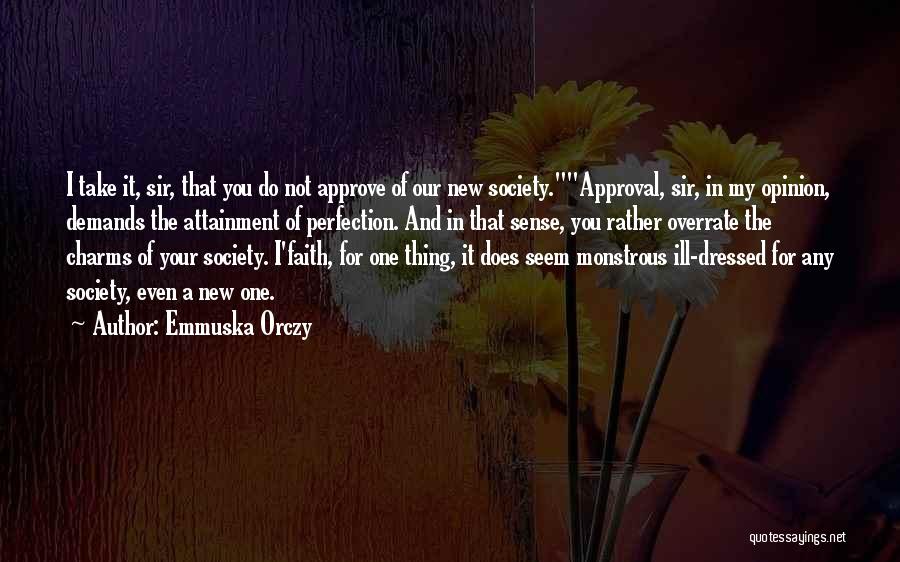 I take it, sir, that you do not approve of our new society.""Approval, sir, in my opinion, demands the attainment of perfection. And in that sense, you rather overrate the charms of your society. I'faith, for one thing, it does seem monstrous ill-dressed for any society, even a new one.

~ Author: Emmuska Orczy

quotessayings.net